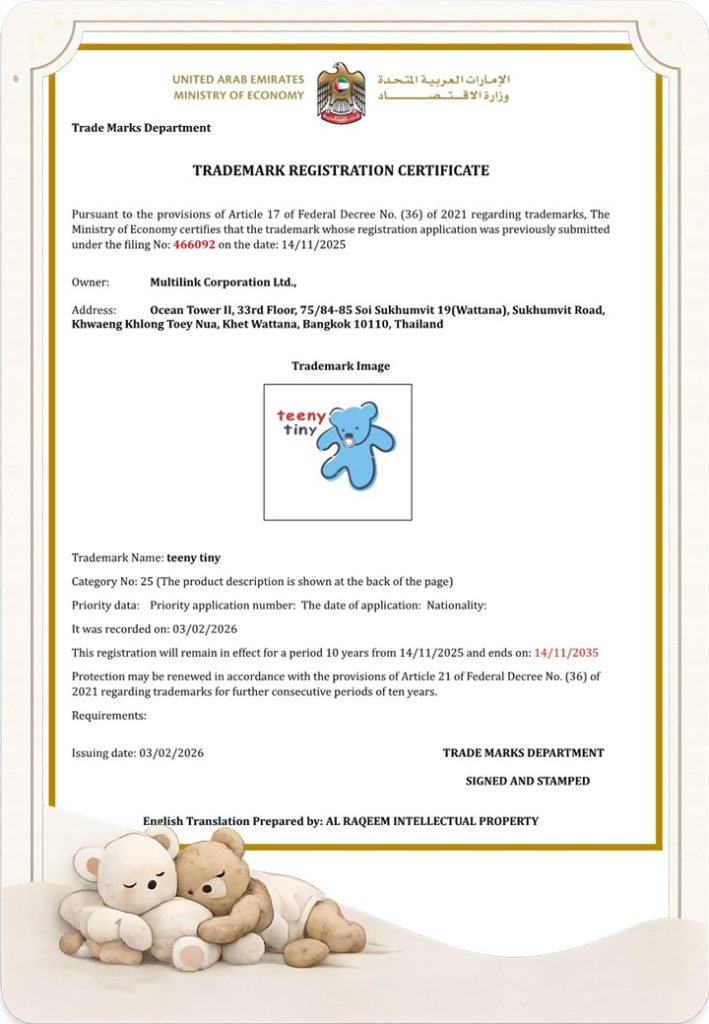 UNITED ARAB EMIRATES
MINISTRY OF ECONOMY

الإمارات العربية المتحدة
وزارة الاقتصاد

Trade Marks Department

TRADEMARK REGISTRATION CERTIFICATE

Pursuant to the provisions of Article 17 of Federal Decree No. (36) of 2021 regarding trademarks, The Ministry of Economy certifies that the trademark whose registration application was previously submitted under the filing No: 466092 on the date: 14/11/2025

Owner: Multilink Corporation Ltd.,

Address: Ocean Tower II, 33rd Floor, 75/84-85 Soi Sukhumvit 19(Wattana), Sukhumvit Road, Khwaeng Khlong Toey Nua, Khet Wattana, Bangkok 10110, Thailand

Trademark Image

teeny tiny

Trademark Name: teeny tiny

Category No: 25 (The product description is shown at the back of the page)

Priority data: Priority application number: The date of application: Nationality:

It was recorded on: 03/02/2026

This registration will remain in effect for a period 10 years from 14/11/2025 and ends on: 14/11/2035

Protection may be renewed in accordance with the provisions of Article 21 of Federal Decree No. (36) of 2021 regarding trademarks for further consecutive periods of ten years.

Requirements:

Issuing date: 03/02/2026

TRADE MARKS DEPARTMENT

SIGNED AND STAMPED

English Translation Prepared by: AL RAQEEM INTELLECTUAL PROPERTY